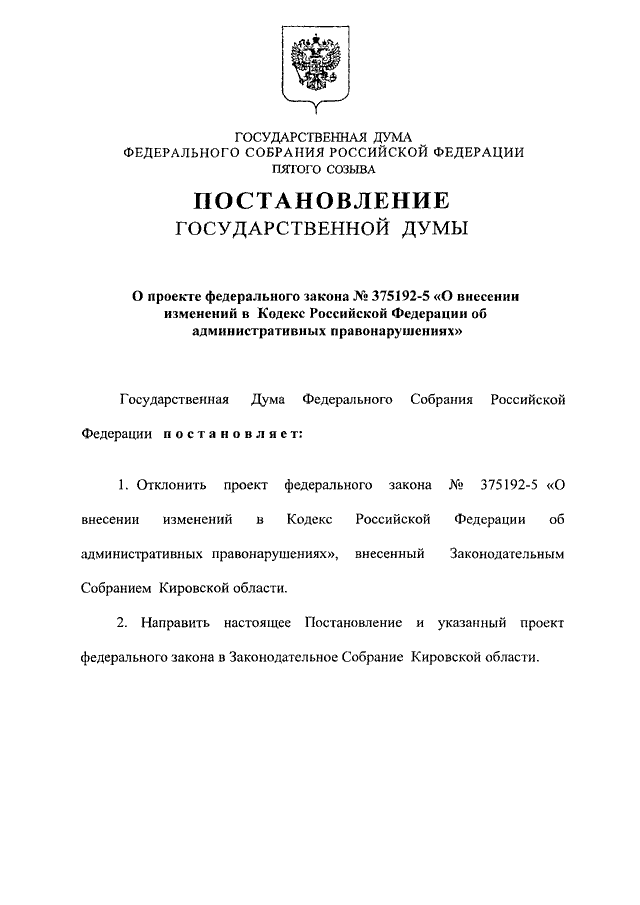 ГОСУДАРСТВЕННАЯ ДУМА
ФЕДЕРАЛЬНОГО СОБРАНИЯ РОССИЙСКОЙ ФЕДЕРАЦИИ
ПЯТОГО СОЗЫВА

ПОСТАНОВЛЕНИЕ
ГОСУДАРСТВЕННОЙ ДУМЫ

О проекте федерального закона № 375192-5 «О внесении изменений в Кодекс Российской Федерации об административных правонарушениях»

Государственная Дума Федерального Собрания Российской Федерации постановляет:

1. Отклонить проект федерального закона № 375192-5 «О внесении изменений в Кодекс Российской Федерации об административных правонарушениях», внесенный Законодательным Собранием Кировской области.

2. Направить настоящее Постановление и указанный проект федерального закона в Законодательное Собрание Кировской области.